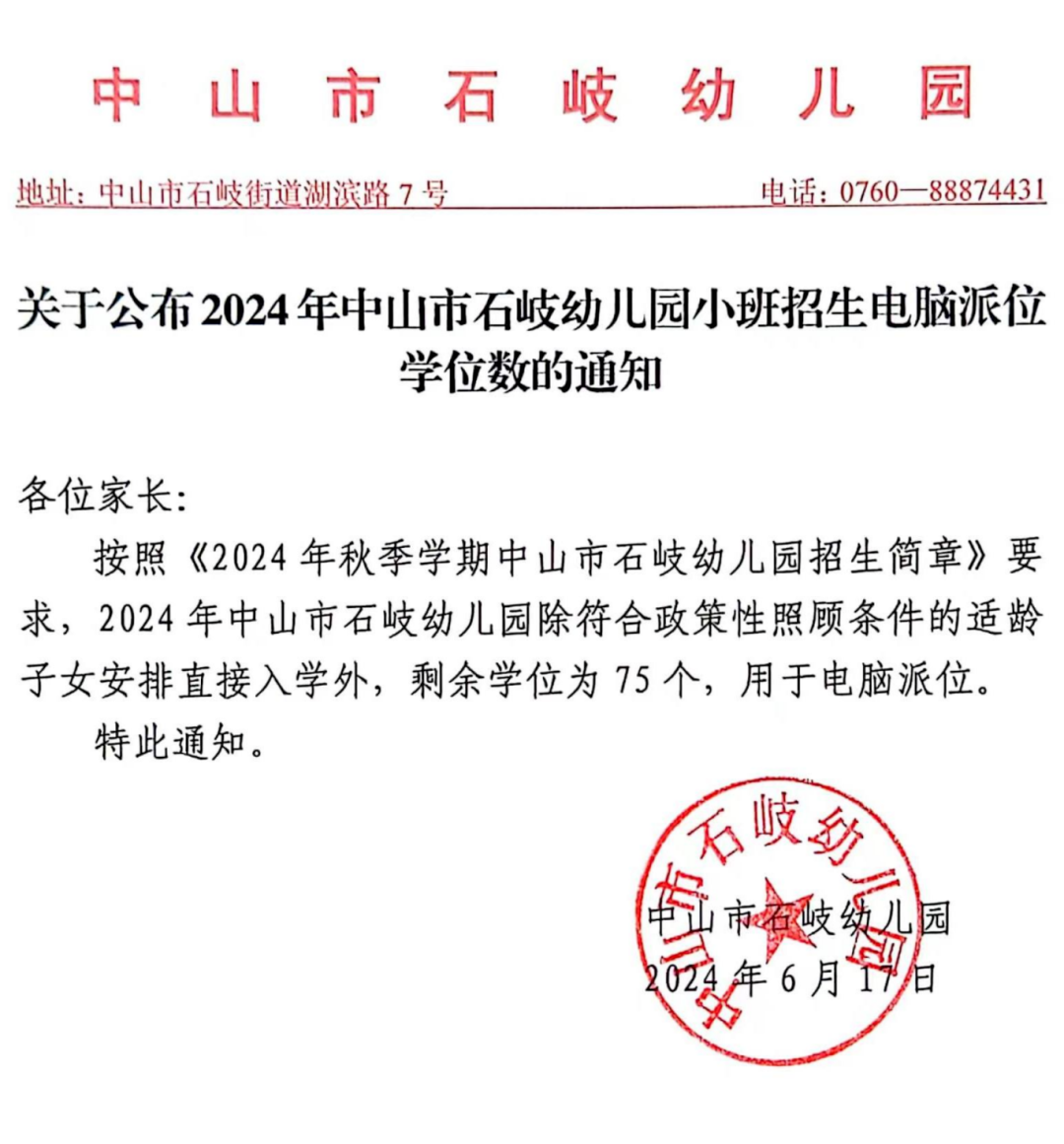 中山市石岐幼儿园

地址：中山市石岐街道湖滨路 7 号　　电话：0760—88874431

关于公布 2024 年中山市石岐幼儿园小班招生电脑派位学位数的通知

各位家长：

按照《2024 年秋季学期中山市石岐幼儿园招生简章》要求，2024 年中山市石岐幼儿园除符合政策性照顾条件的适龄子女安排直接入学外，剩余学位为 75 个，用于电脑派位。

特此通知。

中山市石岐幼儿园

中山市石岐幼儿园
2024 年 6 月 17 日